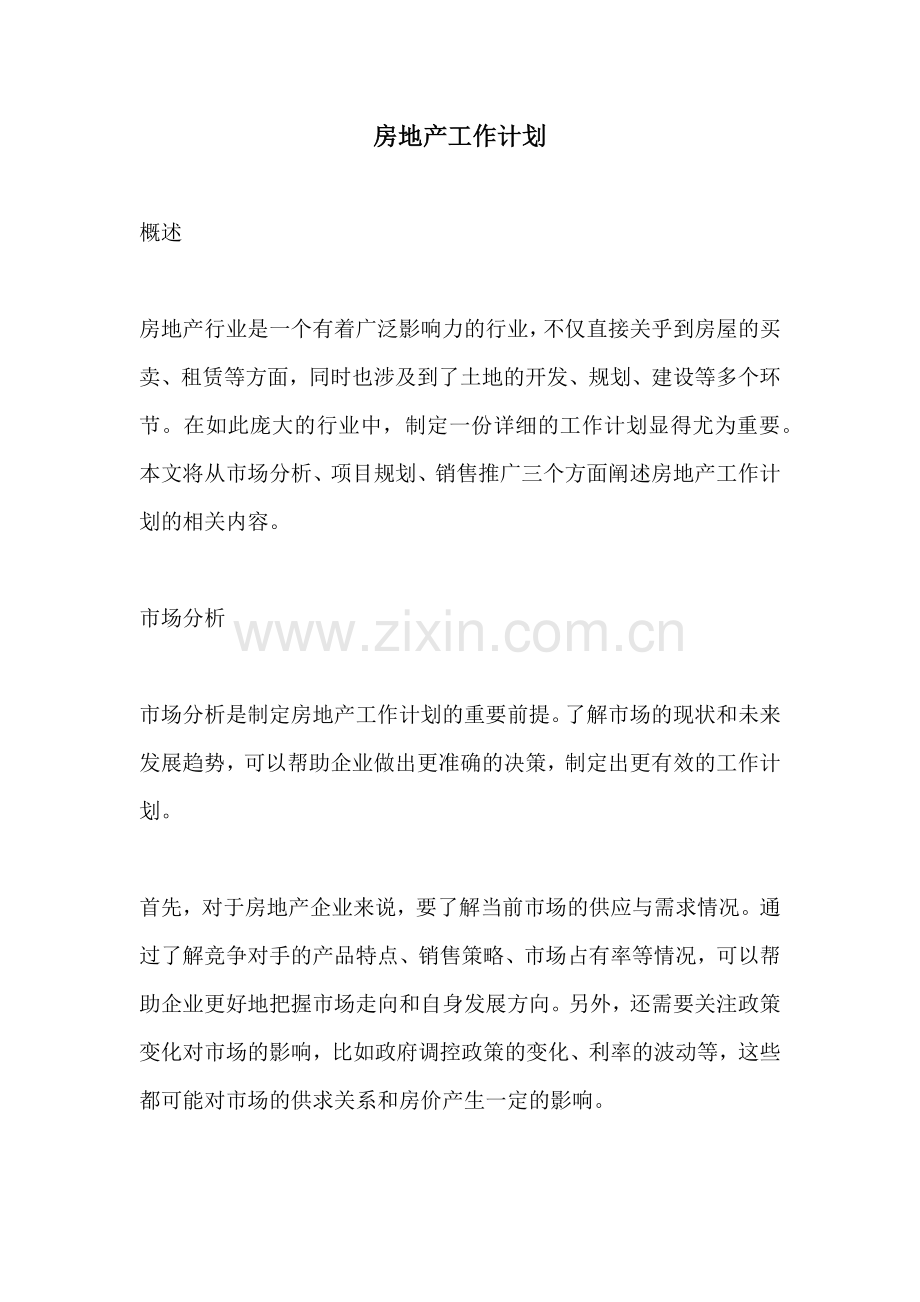 房地产工作计划

概述

房地产行业是一个有着广泛影响力的行业，不仅直接关乎到房屋的买卖、租赁等方面，同时也涉及到了土地的开发、规划、建设等多个环节。在如此庞大的行业中，制定一份详细的工作计划显得尤为重要。本文将从市场分析、项目规划、销售推广三个方面阐述房地产工作计划的相关内容。

市场分析

www.zixin.com.cn

市场分析是制定房地产工作计划的重要前提。了解市场的现状和未来发展趋势，可以帮助企业做出更准确的决策，制定出更有效的工作计划。

首先，对于房地产企业来说，要了解当前市场的供应与需求情况。通过了解竞争对手的产品特点、销售策略、市场占有率等情况，可以帮助企业更好地把握市场走向和自身发展方向。另外，还需要关注政策变化对市场的影响，比如政府调控政策的变化、利率的波动等，这些都可能对市场的供求关系和房价产生一定的影响。